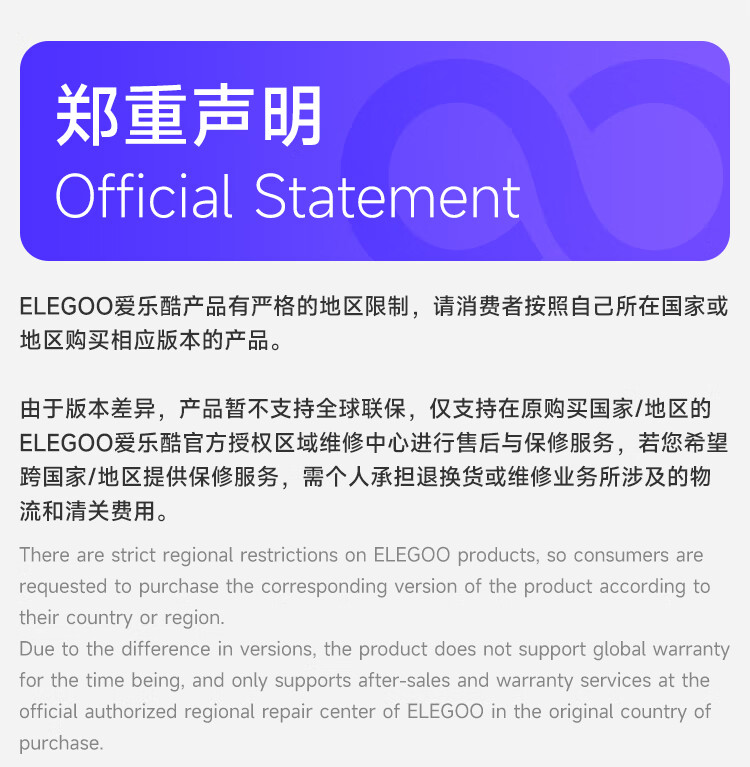 郑重声明
Official Statement

ELEGOO爱乐酷产品有严格的地区限制，请消费者按照自己所在国家或地区购买相应版本的产品。

由于版本差异，产品暂不支持全球联保，仅支持在原购买国家/地区的ELEGOO爱乐酷官方授权区域维修中心进行售后与保修服务，若您希望跨国家/地区提供保修服务，需个人承担退换货或维修业务所涉及的物流和清关费用。

There are strict regional restrictions on ELEGOO products, so consumers are requested to purchase the corresponding version of the product according to their country or region.

Due to the difference in versions, the product does not support global warranty for the time being, and only supports after-sales and warranty services at the official authorized regional repair center of ELEGOO in the original country of purchase.